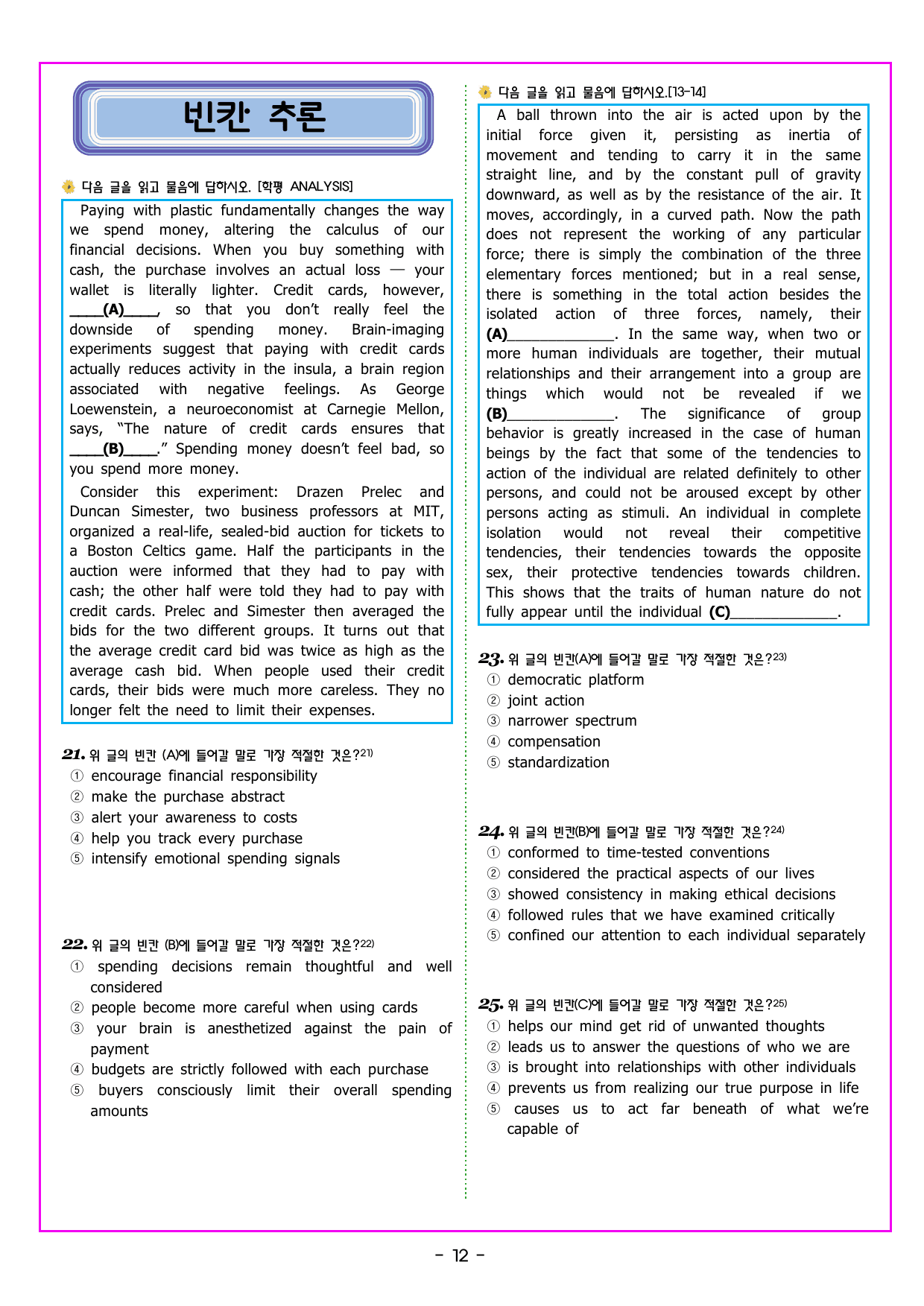 빈칸 추론

다음 글을 읽고 물음에 답하시오. [학평 ANALYSIS]

Paying with plastic fundamentally changes the way we spend money, altering the calculus of our financial decisions. When you buy something with cash, the purchase involves an actual loss — your wallet is literally lighter. Credit cards, however, ____(A)____, so that you don't really feel the downside of spending money. Brain-imaging experiments suggest that paying with credit cards actually reduces activity in the insula, a brain region associated with negative feelings. As George Loewenstein, a neuroeconomist at Carnegie Mellon, says, "The nature of credit cards ensures that ____(B)____." Spending money doesn't feel bad, so you spend more money.

Consider this experiment: Drazen Prelec and Duncan Simester, two business professors at MIT, organized a real-life, sealed-bid auction for tickets to a Boston Celtics game. Half the participants in the auction were informed that they had to pay with cash; the other half were told they had to pay with credit cards. Prelec and Simester then averaged the bids for the two different groups. It turns out that the average credit card bid was twice as high as the average cash bid. When people used their credit cards, their bids were much more careless. They no longer felt the need to limit their expenses.

21. 위 글의 빈칸 (A)에 들어갈 말로 가장 적절한 것은?$^{21)}$
① encourage financial responsibility
② make the purchase abstract
③ alert your awareness to costs
④ help you track every purchase
⑤ intensify emotional spending signals

22. 위 글의 빈칸 (B)에 들어갈 말로 가장 적절한 것은?$^{22)}$
① spending decisions remain thoughtful and well considered
② people become more careful when using cards
③ your brain is anesthetized against the pain of payment
④ budgets are strictly followed with each purchase
⑤ buyers consciously limit their overall spending amounts

다음 글을 읽고 물음에 답하시오.[13-14]

A ball thrown into the air is acted upon by the initial force given it, persisting as inertia of movement and tending to carry it in the same straight line, and by the constant pull of gravity downward, as well as by the resistance of the air. It moves, accordingly, in a curved path. Now the path does not represent the working of any particular force; there is simply the combination of the three elementary forces mentioned; but in a real sense, there is something in the total action besides the isolated action of three forces, namely, their (A)____. In the same way, when two or more human individuals are together, their mutual relationships and their arrangement into a group are things which would not be revealed if we (B)____. The significance of group behavior is greatly increased in the case of human beings by the fact that some of the tendencies to action of the individual are related definitely to other persons, and could not be aroused except by other persons acting as stimuli. An individual in complete isolation would not reveal their competitive tendencies, their tendencies towards the opposite sex, their protective tendencies towards children. This shows that the traits of human nature do not fully appear until the individual (C)____.

23. 위 글의 빈칸(A)에 들어갈 말로 가장 적절한 것은?$^{23)}$
① democratic platform
② joint action
③ narrower spectrum
④ compensation
⑤ standardization

24. 위 글의 빈칸(B)에 들어갈 말로 가장 적절한 것은?$^{24)}$
① conformed to time-tested conventions
② considered the practical aspects of our lives
③ showed consistency in making ethical decisions
④ followed rules that we have examined critically
⑤ confined our attention to each individual separately

25. 위 글의 빈칸(C)에 들어갈 말로 가장 적절한 것은?$^{25)}$
① helps our mind get rid of unwanted thoughts
② leads us to answer the questions of who we are
③ is brought into relationships with other individuals
④ prevents us from realizing our true purpose in life
⑤ causes us to act far beneath of what we're capable of

- 12 -